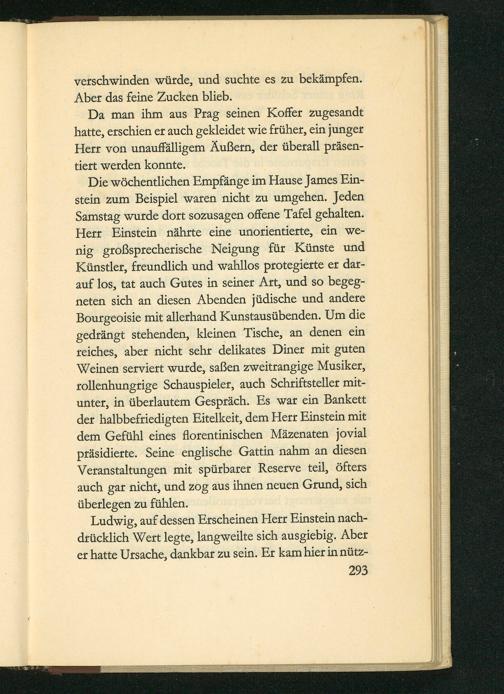 verschwinden würde, und suchte es zu bekämpfen. Aber das feine Zucken blieb.

Da man ihm aus Prag seinen Koffer zugesandt hatte, erschien er auch gekleidet wie früher, ein junger Herr von unauffälligem Äußern, der überall präsentiert werden konnte.

Die wöchentlichen Empfänge im Hause James Einstein zum Beispiel waren nicht zu umgehen. Jeden Samstag wurde dort sozusagen offene Tafel gehalten. Herr Einstein nährte eine unorientierte, ein wenig großsprecherische Neigung für Künste und Künstler, freundlich und wahllos protegierte er darauf los, tat auch Gutes in seiner Art, und so begegneten sich an diesen Abenden jüdische und andere Bourgeoisie mit allerhand Kunstausübenden. Um die gedrängt stehenden, kleinen Tische, an denen ein reiches, aber nicht sehr delikates Diner mit guten Weinen serviert wurde, saßen zweitrangige Musiker, rollenhungrige Schauspieler, auch Schriftsteller mitunter, in überlautem Gespräch. Es war ein Bankett der halbbefriedigten Eitelkeit, dem Herr Einstein mit dem Gefühl eines florentinischen Mäzenaten jovial präsidierte. Seine englische Gattin nahm an diesen Veranstaltungen mit spürbarer Reserve teil, öfters auch gar nicht, und zog aus ihnen neuen Grund, sich überlegen zu fühlen.

Ludwig, auf dessen Erscheinen Herr Einstein nachdrücklich Wert legte, langweilte sich ausgiebig. Aber er hatte Ursache, dankbar zu sein. Er kam hier in nütz-

293